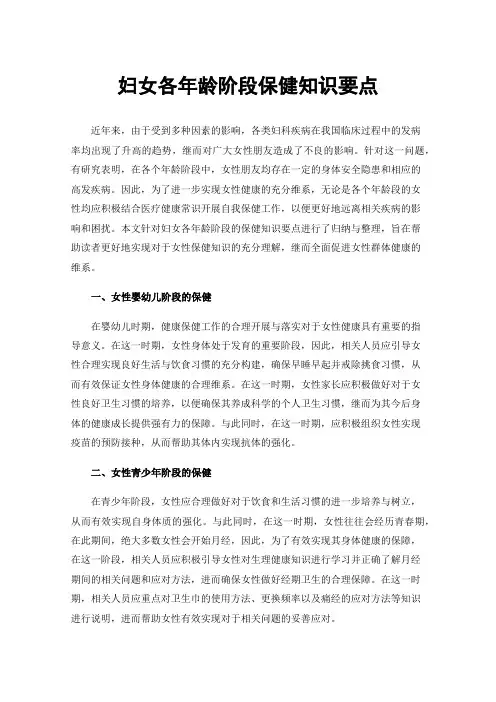 妇女各年龄阶段保健知识要点

近年来，由于受到多种因素的影响，各类妇科疾病在我国临床过程中的发病率均出现了升高的趋势，继而对广大女性朋友造成了不良的影响。针对这一问题，有研究表明，在各个年龄阶段中，女性朋友均存在一定的身体安全隐患和相应的高发疾病。因此，为了进一步实现女性健康的充分维系，无论是各个年龄段的女性均应积极结合医疗健康常识开展自我保健工作，以便更好地远离相关疾病的影响和困扰。本文针对妇女各年龄阶段的保健知识要点进行了归纳与整理，旨在帮助读者更好地实现对于女性保健知识的充分理解，继而全面促进女性群体健康的维系。

一、女性婴幼儿阶段的保健

在婴幼儿时期，健康保健工作的合理开展与落实对于女性健康具有重要的指导意义。在这一时期，女性身体处于发育的重要阶段，因此，相关人员应引导女性合理实现良好生活与饮食习惯的充分构建，确保早睡早起并戒除挑食习惯，从而有效保证女性身体健康的合理维系。在这一时期，女性家长应积极做好对于女性良好卫生习惯的培养，以便确保其养成科学的个人卫生习惯，继而为其今后身体的健康成长提供强有力的保障。与此同时，在这一时期，应积极组织女性实现疫苗的预防接种，从而帮助其体内实现抗体的强化。

二、女性青少年阶段的保健

在青少年阶段，女性应合理做好对于饮食和生活习惯的进一步培养与树立，从而有效实现自身体质的强化。与此同时，在这一时期，女性往往会经历青春期，在此期间，绝大多数女性会开始月经，因此，为了有效实现其身体健康的保障，在这一阶段，相关人员应积极引导女性对生理健康知识进行学习并正确了解月经期间的相关问题和应对方法，进而确保女性做好经期卫生的合理保障。在这一时期，相关人员应重点对卫生巾的使用方法、更换频率以及痛经的应对方法等知识进行说明，进而帮助女性有效实现对于相关问题的妥善应对。